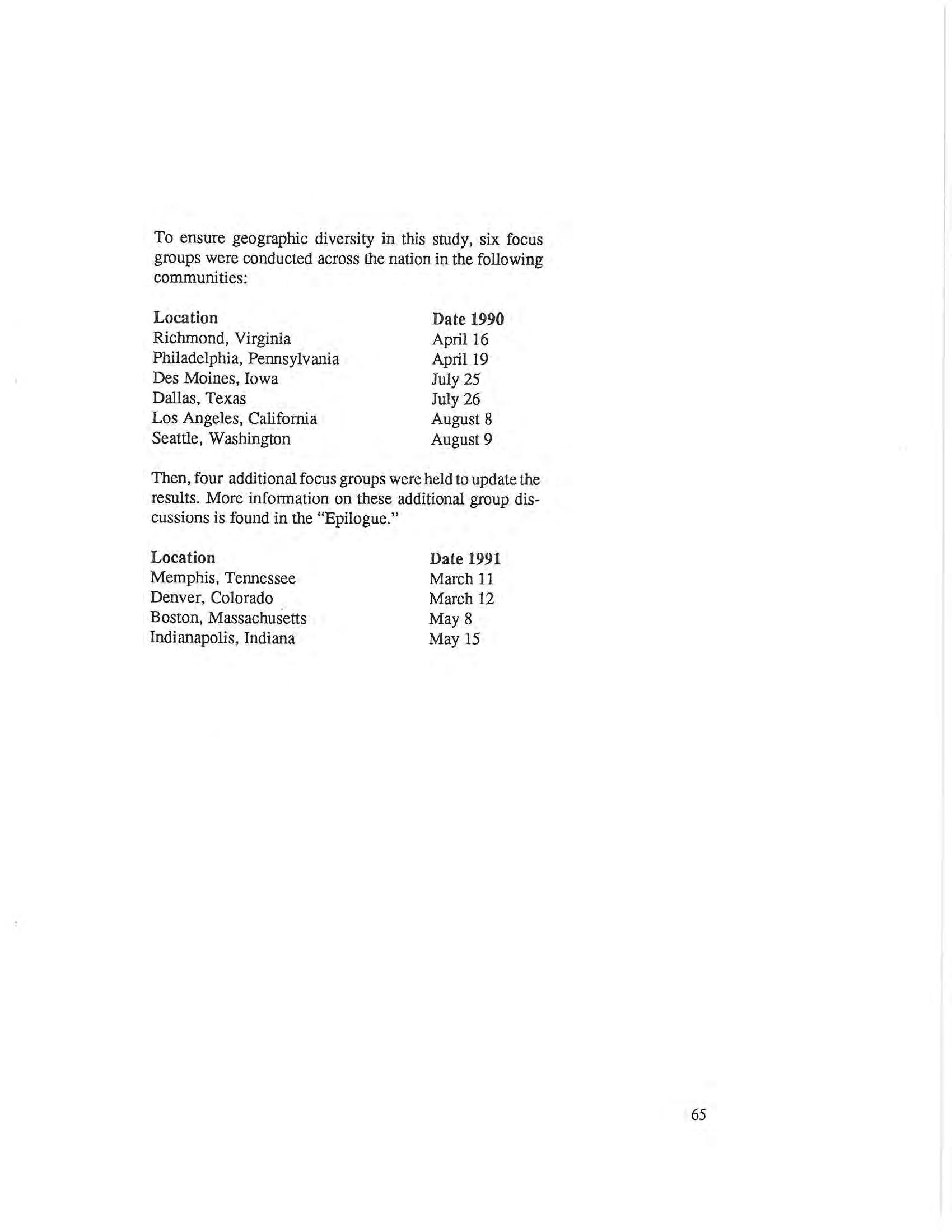 To ensure geographic diversity in this study, six focus groups were conducted across the nation in the following communities:

| Location | Date 1990 |
|---|---|
| Richmond, Virginia | April 16 |
| Philadelphia, Pennsylvania | April 19 |
| Des Moines, Iowa | July 25 |
| Dallas, Texas | July 26 |
| Los Angeles, California | August 8 |
| Seattle, Washington | August 9 |

Then, four additional focus groups were held to update the results. More information on these additional group discussions is found in the "Epilogue."

| Location | Date 1991 |
|---|---|
| Memphis, Tennessee | March 11 |
| Denver, Colorado | March 12 |
| Boston, Massachusetts | May 8 |
| Indianapolis, Indiana | May 15 |

65